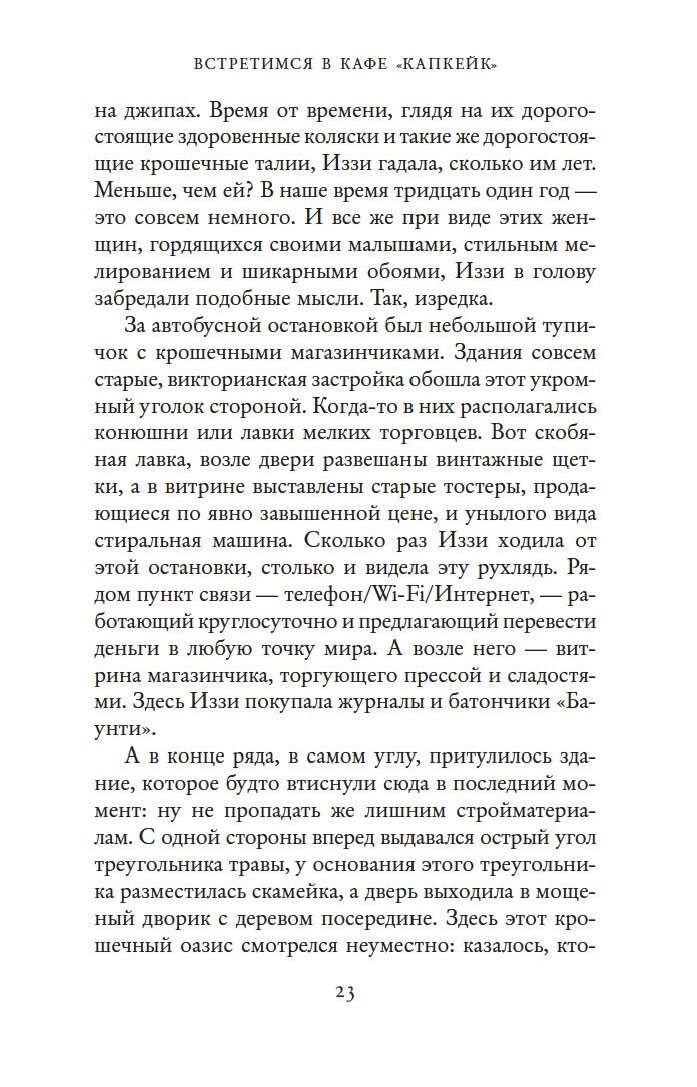 ВСТРЕТИМСЯ В КАФЕ «КАПКЕЙК»

на джипах. Время от времени, глядя на их дорогостоящие здоровенные коляски и такие же дорогостоящие крошечные талии, Иззи гадала, сколько им лет. Меньше, чем ей? В наше время тридцать один год — это совсем немного. И все же при виде этих женщин, гордящихся своими малышами, стильным мелированием и шикарными обоями, Иззи в голову забредали подобные мысли. Так, изредка.

За автобусной остановкой был небольшой тупичок с крошечными магазинчиками. Здания совсем старые, викторианская застройка обошла этот укромный уголок стороной. Когда-то в них располагались конюшни или лавки мелких торговцев. Вот скобяная лавка, возле двери развешаны винтажные щетки, а в витрине выставлены старые тостеры, продающиеся по явно завышенной цене, и унылого вида стиральная машина. Сколько раз Иззи ходила от этой остановки, столько и видела эту рухлядь. Рядом пункт связи — телефон/Wi-Fi/Интернет, — работающий круглосуточно и предлагающий перевести деньги в любую точку мира. А возле него — витрина магазинчика, торгующего прессой и сладостями. Здесь Иззи покупала журналы и батончики «Баунти».

А в конце ряда, в самом углу, притулилось здание, которое будто втиснули сюда в последний момент: ну не пропадать же лишним стройматериалам. С одной стороны вперед выдавался острый угол треугольника травы, у основания этого треугольника разместилась скамейка, а дверь выходила в мощеный дворик с деревом посередине. Здесь этот крошечный оазис смотрелся неуместно: казалось, кто-

23